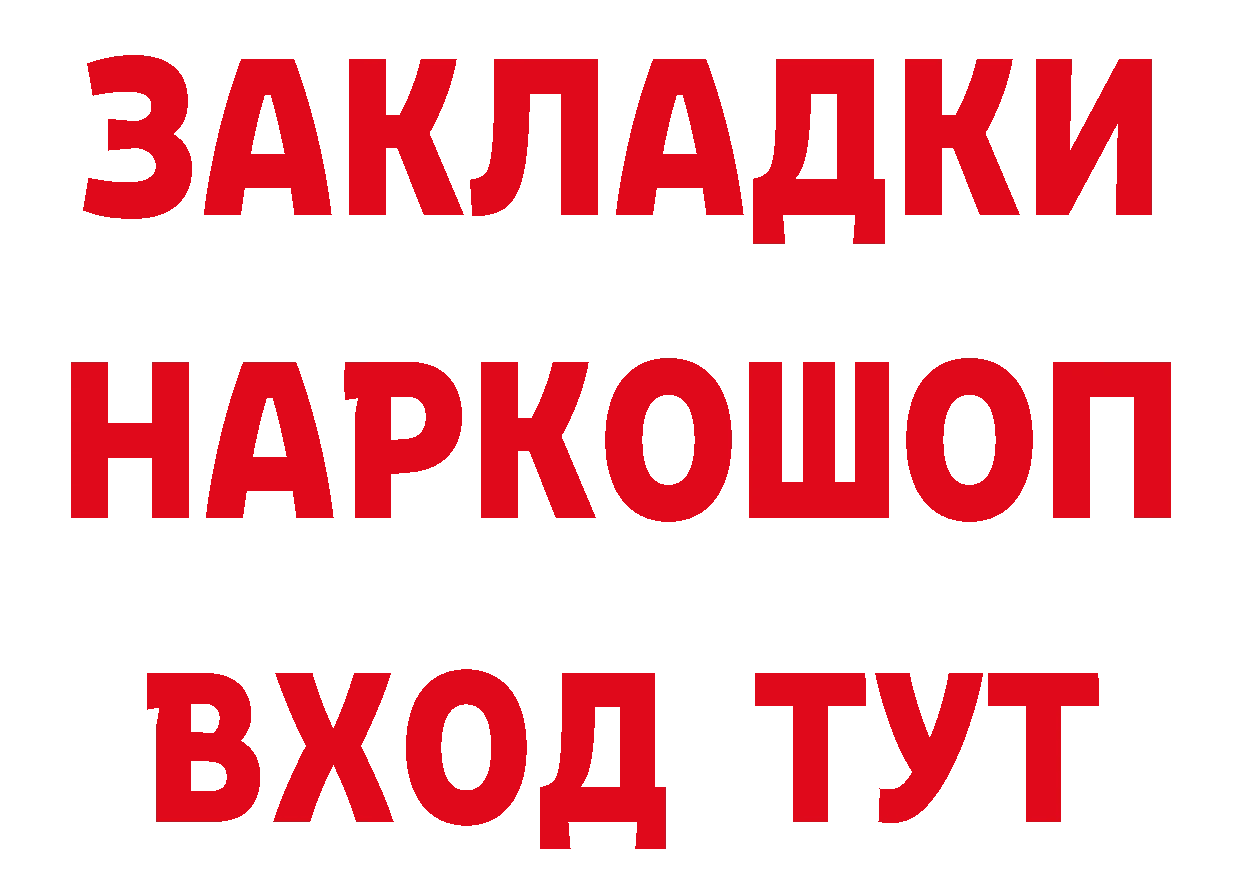 ЗАКЛАДКИ
НАРКОШОП
ВХОД ТУТ